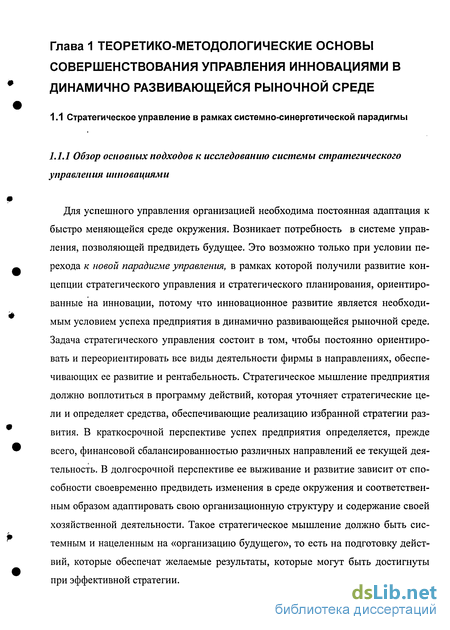 Глава 1 ТЕОРЕТИКО-МЕТОДОЛОГИЧЕСКИЕ ОСНОВЫ СОВЕРШЕНСТВОВАНИЯ УПРАВЛЕНИЯ ИННОВАЦИЯМИ В ДИНАМИЧНО РАЗВИВАЮЩЕЙСЯ РЫНОЧНОЙ СРЕДЕ

1.1 Стратегическое управление в рамках системно-синергетической парадигмы

1.1.1 Обзор основных подходов к исследованию системы стратегического управления инновациями

Для успешного управления организацией необходима постоянная адаптация к быстро меняющейся среде окружения. Возникает потребность в системе управления, позволяющей предвидеть будущее. Это возможно только при условии перехода к новой парадигме управления, в рамках которой получили развитие концепции стратегического управления и стратегического планирования, ориентированные на инновации, потому что инновационное развитие является необходимым условием успеха предприятия в динамично развивающейся рыночной среде. Задача стратегического управления состоит в том, чтобы постоянно ориентировать и переориентировать все виды деятельности фирмы в направлениях, обеспечивающих ее развитие и рентабельность. Стратегическое мышление предприятия должно воплотиться в программу действий, которая уточняет стратегические цели и определяет средства, обеспечивающие реализацию избранной стратегии развития. В краткосрочной перспективе успех предприятия определяется, прежде всего, финансовой сбалансированностью различных направлений ее текущей деятельность. В долгосрочной перспективе ее выживание и развитие зависит от способности своевременно предвидеть изменения в среде окружения и соответственным образом адаптировать свою организационную структуру и содержание своей хозяйственной деятельности. Такое стратегическое мышление должно быть системным и нацеленным на «организацию будущего», то есть на подготовку действий, которые обеспечат желаемые результаты, которые могут быть достигнуты при эффективной стратегии.

dsLib.net
библиотека диссертаций